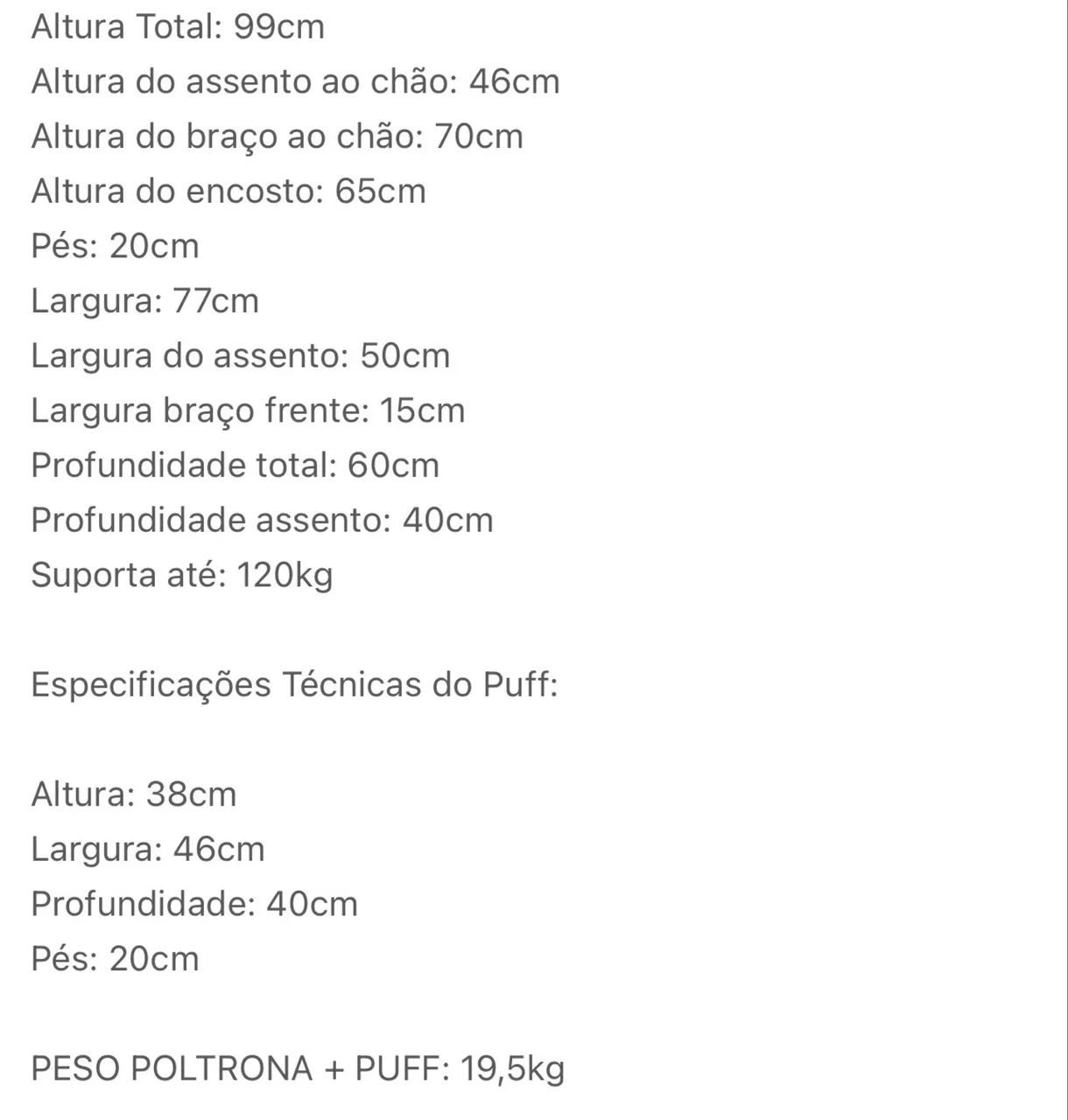 Altura Total: 99cm
Altura do assento ao chão: 46cm
Altura do braço ao chão: 70cm
Altura do encosto: 65cm
Pés: 20cm
Largura: 77cm
Largura do assento: 50cm
Largura braço frente: 15cm
Profundidade total: 60cm
Profundidade assento: 40cm
Suporta até: 120kg

Especificações Técnicas do Puff:

Altura: 38cm
Largura: 46cm
Profundidade: 40cm
Pés: 20cm

PESO POLTRONA + PUFF: 19,5kg